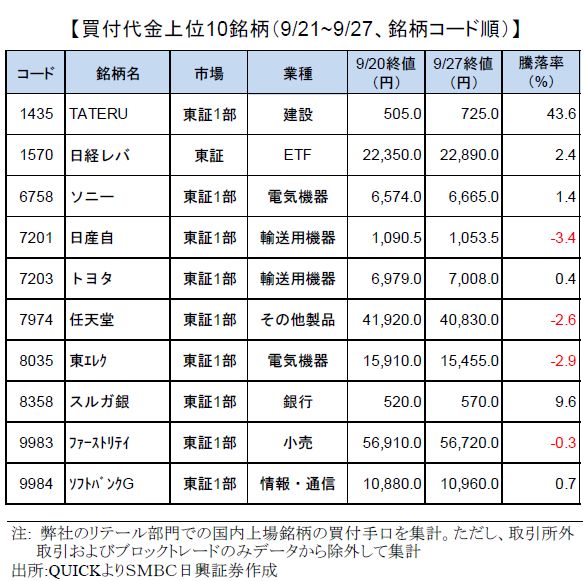 【買付代金上位10銘柄（9/21~9/27、銘柄コード順）】

| コード | 銘柄名 | 市場 | 業種 | 9/20終値（円） | 9/27終値（円） | 騰落率（%） |
|---|---|---|---|---|---|---|
| 1435 | TATERU | 東証1部 | 建設 | 505.0 | 725.0 | 43.6 |
| 1570 | 日経レバ | 東証 | ETF | 22,350.0 | 22,890.0 | 2.4 |
| 6758 | ソニー | 東証1部 | 電気機器 | 6,574.0 | 6,665.0 | 1.4 |
| 7201 | 日産自 | 東証1部 | 輸送用機器 | 1,090.5 | 1,053.5 | -3.4 |
| 7203 | トヨタ | 東証1部 | 輸送用機器 | 6,979.0 | 7,008.0 | 0.4 |
| 7974 | 任天堂 | 東証1部 | その他製品 | 41,920.0 | 40,830.0 | -2.6 |
| 8035 | 東ｴﾚｸ | 東証1部 | 電気機器 | 15,910.0 | 15,455.0 | -2.9 |
| 8358 | スルガ銀 | 東証1部 | 銀行 | 520.0 | 570.0 | 9.6 |
| 9983 | ﾌｧｰｽﾄﾘﾃｲ | 東証1部 | 小売 | 56,910.0 | 56,720.0 | -0.3 |
| 9984 | ｿﾌﾄﾊﾞﾝｸG | 東証1部 | 情報・通信 | 10,880.0 | 10,960.0 | 0.7 |

注: 弊社のリテール部門での国内上場銘柄の買付手口を集計。ただし、取引所外取引およびブロックトレードのみデータから除外して集計
出所:QUICKよりSMBC日興証券作成